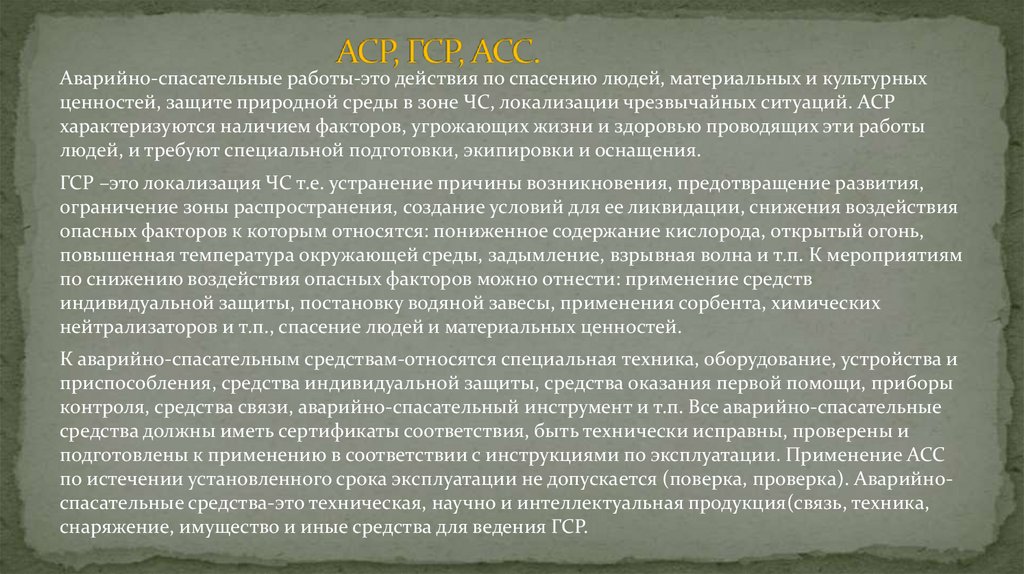 АСР, ГСР, АСС.

Аварийно-спасательные работы-это действия по спасению людей, материальных и культурных ценностей, защите природной среды в зоне ЧС, локализации чрезвычайных ситуаций. АСР характеризуются наличием факторов, угрожающих жизни и здоровью проводящих эти работы людей, и требуют специальной подготовки, экипировки и оснащения.

ГСР –это локализация ЧС т.е. устранение причины возникновения, предотвращение развития, ограничение зоны распространения, создание условий для ее ликвидации, снижения воздействия опасных факторов к которым относятся: пониженное содержание кислорода, открытый огонь, повышенная температура окружающей среды, задымление, взрывная волна и т.п. К мероприятиям по снижению воздействия опасных факторов можно отнести: применение средств индивидуальной защиты, постановку водяной завесы, применения сорбента, химических нейтрализаторов и т.п., спасение людей и материальных ценностей.

К аварийно-спасательным средствам-относятся специальная техника, оборудование, устройства и приспособления, средства индивидуальной защиты, средства оказания первой помощи, приборы контроля, средства связи, аварийно-спасательный инструмент и т.п. Все аварийно-спасательные средства должны иметь сертификаты соответствия, быть технически исправны, проверены и подготовлены к применению в соответствии с инструкциями по эксплуатации. Применение АСС по истечении установленного срока эксплуатации не допускается (поверка, проверка). Аварийно-спасательные средства-это техническая, научно и интеллектуальная продукция(связь, техника, снаряжение, имущество и иные средства для ведения ГСР.